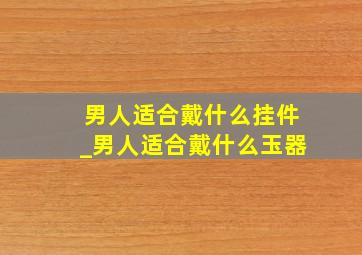 男人适合戴什么挂件
_男人适合戴什么玉器